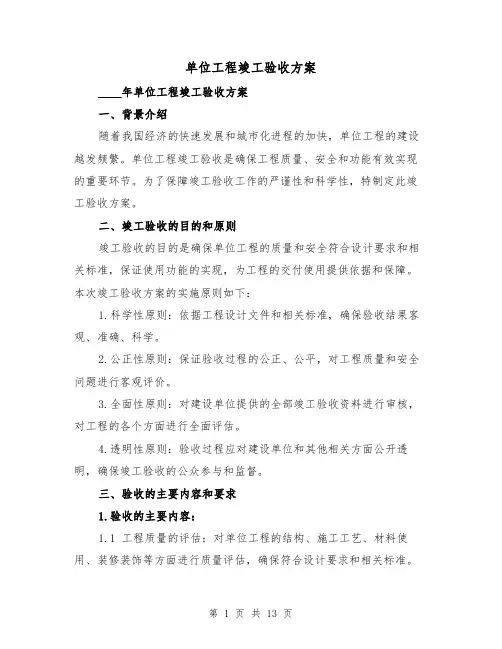 单位工程竣工验收方案

____年单位工程竣工验收方案

一、背景介绍

随着我国经济的快速发展和城市化进程的加快，单位工程的建设越发频繁。单位工程竣工验收是确保工程质量、安全和功能有效实现的重要环节。为了保障竣工验收工作的严谨性和科学性，特制定此竣工验收方案。

二、竣工验收的目的和原则

竣工验收的目的是确保单位工程的质量和安全符合设计要求和相关标准，保证使用功能的实现，为工程的交付使用提供依据和保障。本次竣工验收方案的实施原则如下：

1.科学性原则：依据工程设计文件和相关标准，确保验收结果客观、准确、科学。

2.公正性原则：保证验收过程的公正、公平，对工程质量和安全问题进行客观评价。

3.全面性原则：对建设单位提供的全部竣工验收资料进行审核，对工程的各个方面进行全面评估。

4.透明性原则：验收过程应对建设单位和其他相关方面公开透明，确保竣工验收的公众参与和监督。

三、验收的主要内容和要求

1.验收的主要内容：

1.1 工程质量的评估：对单位工程的结构、施工工艺、材料使用、装修装饰等方面进行质量评估，确保符合设计要求和相关标准。

第 1 页 共 13 页